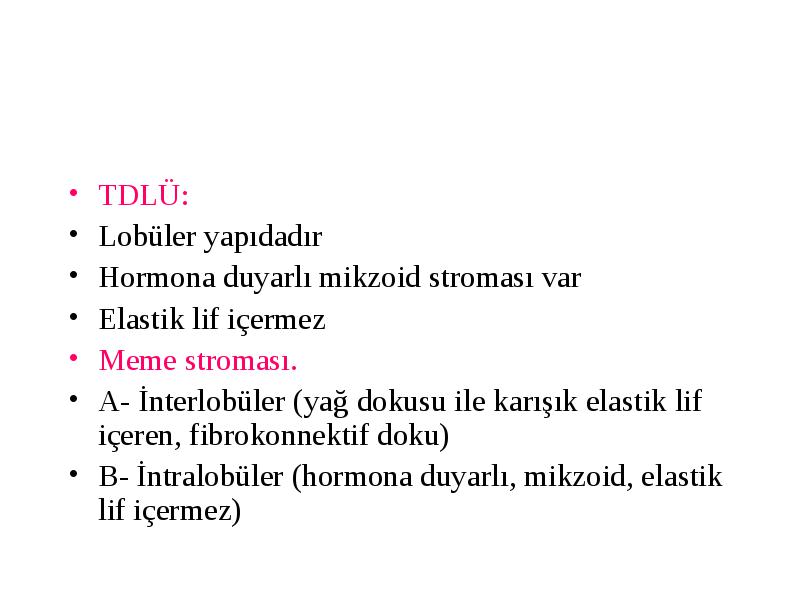 • TDLÜ:
• Lobüler yapıdadır
• Hormona duyarlı mikzoid stroması var
• Elastik lif içermez
• Meme stroması.
• A- İnterlobüler (yağ dokusu ile karışık elastik lif içeren, fibrokonnektif doku)
• B- İntralobüler (hormona duyarlı, mikzoid, elastik lif içermez)